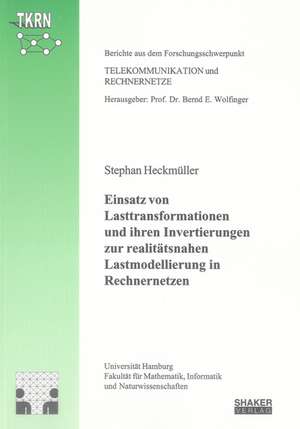 TKRN

Berichte aus dem Forschungsschwerpunkt

TELEKOMMUNIKATION und RECHNERNETZE

Herausgeber: Prof. Dr. Bernd E. Wolfinger

Stephan Heckmüller

Einsatz von Lasttransformationen und ihren Invertierungen zur realitätsnahen Lastmodellierung in Rechnernetzen

Universität Hamburg
Fakultät für Mathematik, Informatik und Naturwissenschaften

SHAKER VERLAG